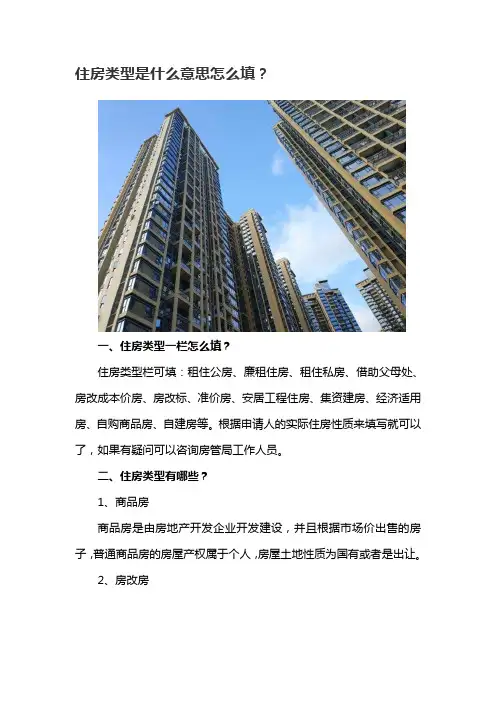 住房类型是什么意思怎么填？

一、住房类型一栏怎么填？

住房类型栏可填：租住公房、廉租住房、租住私房、借助父母处、房改成本价房、房改标、准价房、安居工程住房、集资建房、经济适用房、自购商品房、自建房等。根据申请人的实际住房性质来填写就可以了，如果有疑问可以咨询房管局工作人员。

二、住房类型有哪些？

1、商品房

商品房是由房地产开发企业开发建设，并且根据市场价出售的房子，普通商品房的房屋产权属于个人，房屋土地性质为国有或者是出让。

2、房改房